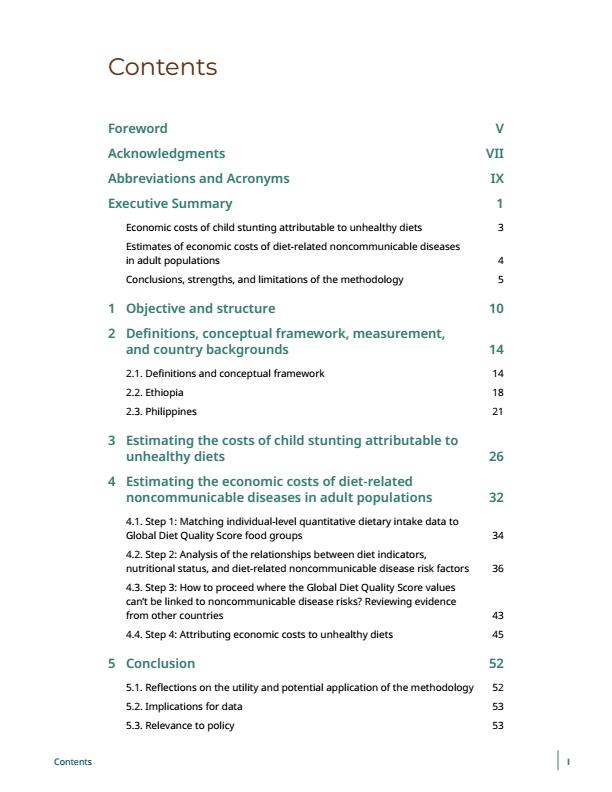 Contents

Foreword V

Acknowledgments VII

Abbreviations and Acronyms IX

Executive Summary 1

Economic costs of child stunting attributable to unhealthy diets 3

Estimates of economic costs of diet-related noncommunicable diseases in adult populations 4

Conclusions, strengths, and limitations of the methodology 5

1 Objective and structure 10

2 Definitions, conceptual framework, measurement, and country backgrounds 14

2.1. Definitions and conceptual framework 14

2.2. Ethiopia 18

2.3. Philippines 21

3 Estimating the costs of child stunting attributable to unhealthy diets 26

4 Estimating the economic costs of diet-related noncommunicable diseases in adult populations 32

4.1. Step 1: Matching individual-level quantitative dietary intake data to Global Diet Quality Score food groups 34

4.2. Step 2: Analysis of the relationships between diet indicators, nutritional status, and diet-related noncommunicable disease risk factors 36

4.3. Step 3: How to proceed where the Global Diet Quality Score values can't be linked to noncommunicable disease risks? Reviewing evidence from other countries 43

4.4. Step 4: Attributing economic costs to unhealthy diets 45

5 Conclusion 52

5.1. Reflections on the utility and potential application of the methodology 52

5.2. Implications for data 53

5.3. Relevance to policy 53

Contents I